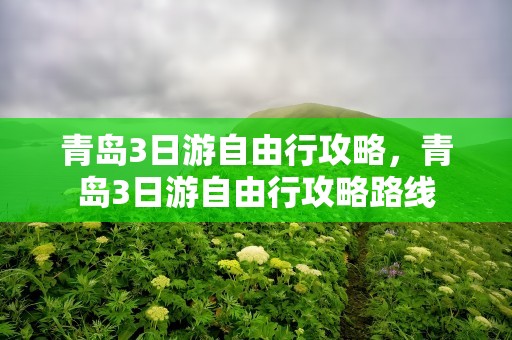 青岛3日游自由行攻略，青岛3日游自由行攻略路线